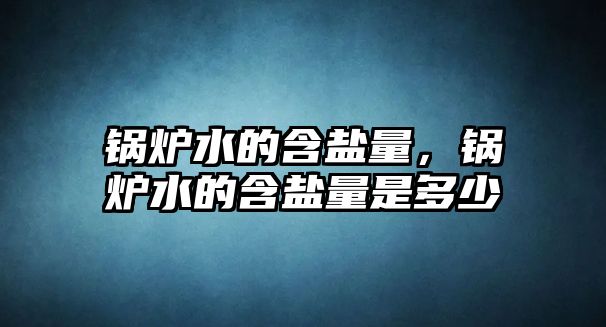 锅炉水的含盐量，锅炉水的含盐量是多少